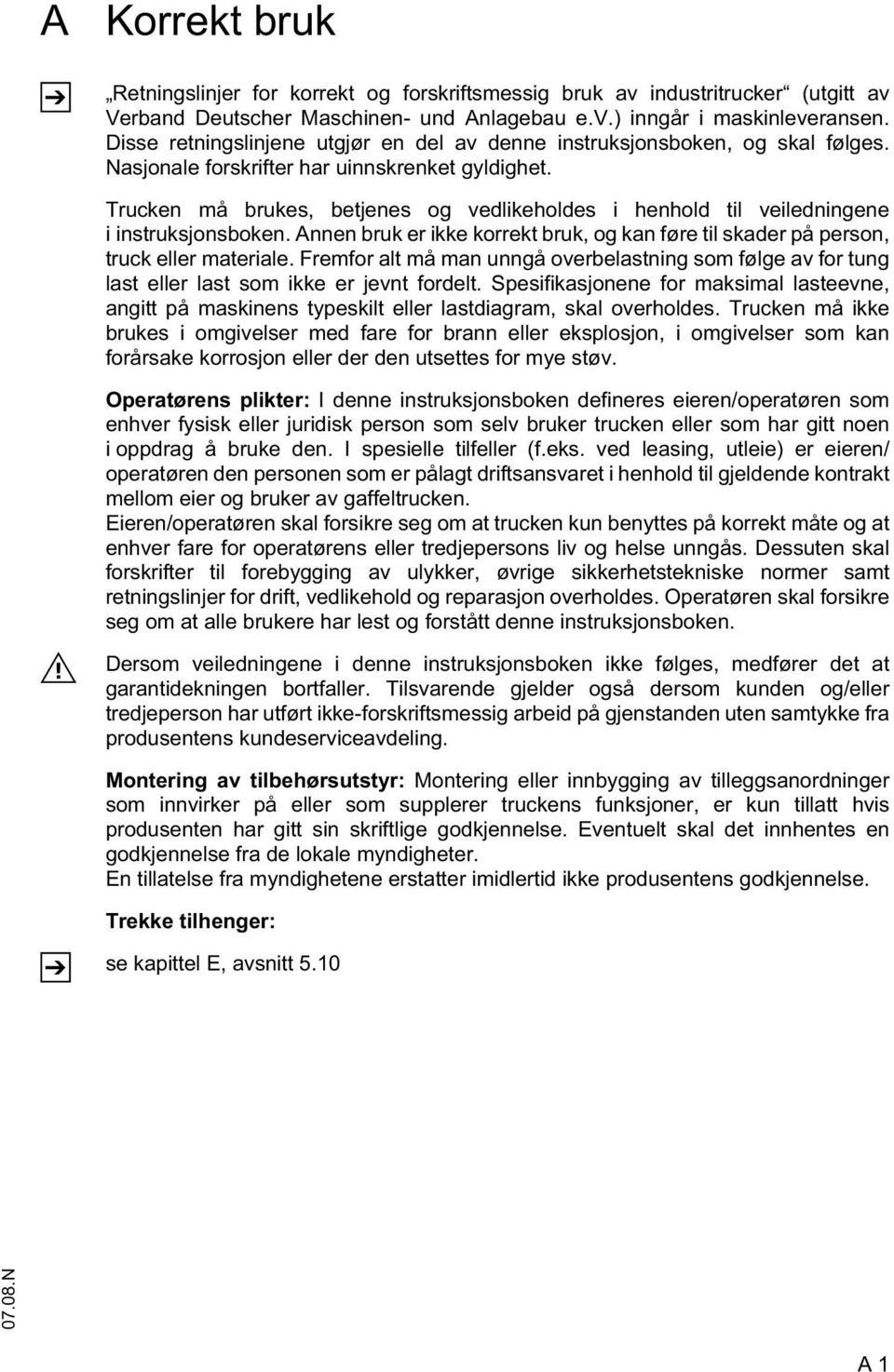 A Korrekt bruk

„Retningslinjer for korrekt og forskriftsmessig bruk av industritrucker“ (utgitt av Verband Deutscher Maschinen- und Anlagebau e.V.) inngår i maskinleveransen. Disse retningslinjene utgjør en del av denne instruksjonsboken, og skal følges. Nasjonale forskrifter har uinnskrenket gyldighet.

Trucken må brukes, betjenes og vedlikeholdes i henhold til veiledningene i instruksjonsboken. Annen bruk er ikke korrekt bruk, og kan føre til skader på person, truck eller materiale. Fremfor alt må man unngå overbelastning som følge av for tung last eller last som ikke er jevnt fordelt. Spesifikasjonene for maksimal lasteevne, angitt på maskinens typeskilt eller lastdiagram, skal overholdes. Trucken må ikke brukes i omgivelser med fare for brann eller eksplosjon, i omgivelser som kan forårsake korrosjon eller der den utsettes for mye støv.

Operatørens plikter: I denne instruksjonsboken defineres eieren/operatøren som enhver fysisk eller juridisk person som selv bruker trucken eller som har gitt noen i oppdrag å bruke den. I spesielle tilfeller (f.eks. ved leasing, utleie) er eieren/operatøren den personen som er pålagt driftsansvaret i henhold til gjeldende kontrakt mellom eier og bruker av gaffeltrucken.
Eieren/operatøren skal forsikre seg om at trucken kun benyttes på korrekt måte og at enhver fare for operatørens eller tredjepersons liv og helse unngås. Dessuten skal forskrifter til forebygging av ulykker, øvrige sikkerhetstekniske normer samt retningslinjer for drift, vedlikehold og reparasjon overholdes. Operatøren skal forsikre seg om at alle brukere har lest og forstått denne instruksjonsboken.

Dersom veiledningene i denne instruksjonsboken ikke følges, medfører det at garantidekningen bortfaller. Tilsvarende gjelder også dersom kunden og/eller tredjeperson har utført ikke-forskriftsmessig arbeid på gjenstanden uten samtykke fra produsentens kundeserviceavdeling.

Montering av tilbehørsutstyr: Montering eller innbygging av tilleggsanordninger som innvirker på eller som supplerer truckens funksjoner, er kun tillatt hvis produsenten har gitt sin skriftlige godkjennelse. Eventuelt skal det innhentes en godkjennelse fra de lokale myndigheter.
En tillatelse fra myndighetene erstatter imidlertid ikke produsentens godkjennelse.

Trekke tilhenger:

se kapittel E, avsnitt 5.10

07.08.N

A 1